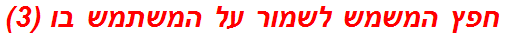 חפץ המשמש לשמור על המשתמש בו (3)